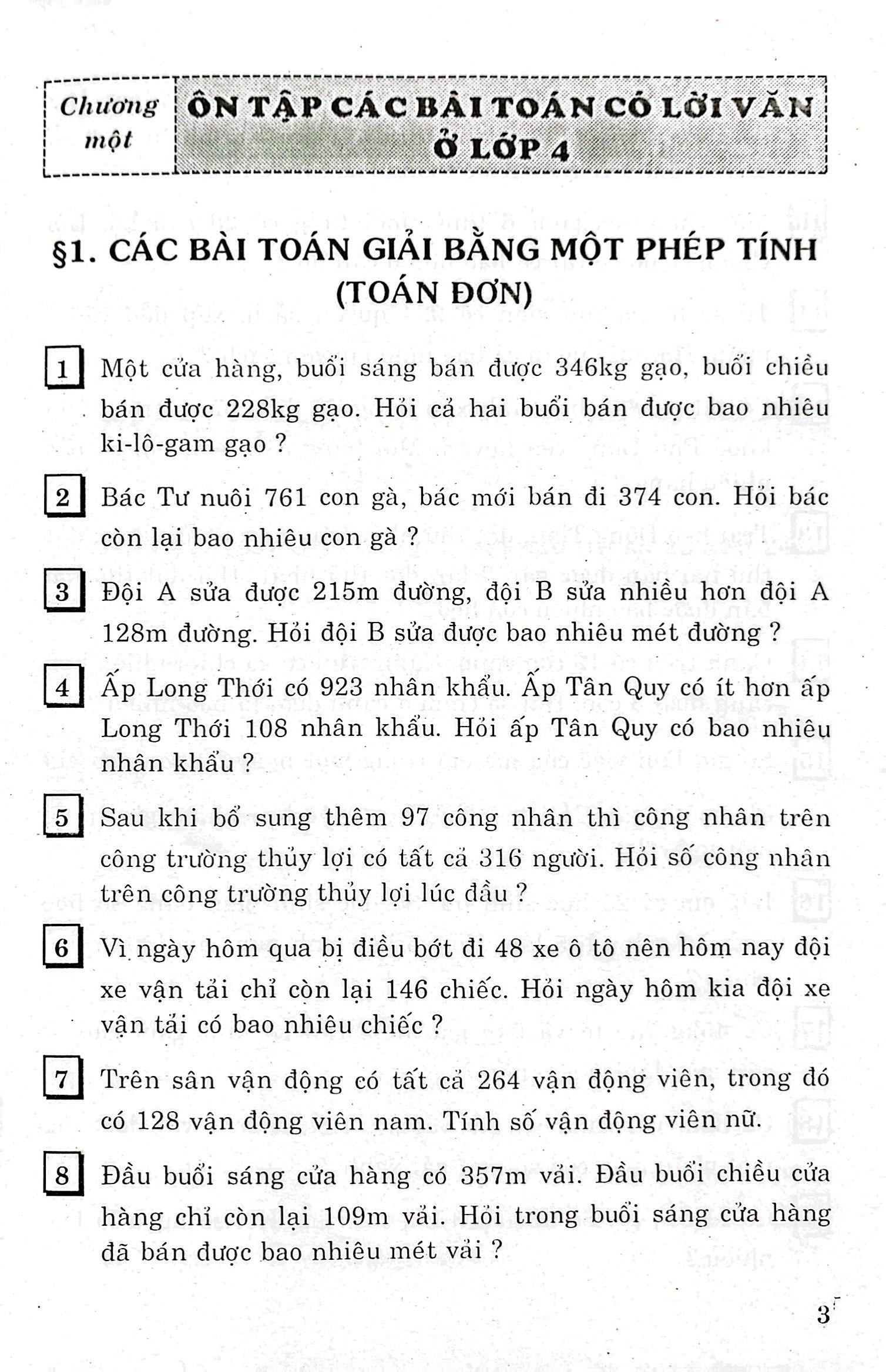 Chương một

ÔN TẬP CÁC BÀI TOÁN CÓ LỜI VĂN Ở LỚP 4

§1. CÁC BÀI TOÁN GIẢI BẰNG MỘT PHÉP TÍNH (TOÁN ĐƠN)

1 Một cửa hàng, buổi sáng bán được 346kg gạo, buổi chiều bán được 228kg gạo. Hỏi cả hai buổi bán được bao nhiêu ki-lô-gam gạo ?

2 Bác Tư nuôi 761 con gà, bác mới bán đi 374 con. Hỏi bác còn lại bao nhiêu con gà ?

3 Đội A sửa được 215m đường, đội B sửa nhiều hơn đội A 128m đường. Hỏi đội B sửa được bao nhiêu mét đường ?

4 Ấp Long Thới có 923 nhân khẩu. Ấp Tân Quy có ít hơn ấp Long Thới 108 nhân khẩu. Hỏi ấp Tân Quy có bao nhiêu nhân khẩu ?

5 Sau khi bổ sung thêm 97 công nhân thì công nhân trên công trường thủy lợi có tất cả 316 người. Hỏi số công nhân trên công trường thủy lợi lúc đầu ?

6 Vì ngày hôm qua bị điều bớt đi 48 xe ô tô nên hôm nay đội xe vận tải chỉ còn lại 146 chiếc. Hỏi ngày hôm kia đội xe vận tải có bao nhiêu chiếc ?

7 Trên sân vận động có tất cả 264 vận động viên, trong đó có 128 vận động viên nam. Tính số vận động viên nữ.

8 Đầu buổi sáng cửa hàng có 357m vải. Đầu buổi chiều cửa hàng chỉ còn lại 109m vải. Hỏi trong buổi sáng cửa hàng đã bán được bao nhiêu mét vải ?

3